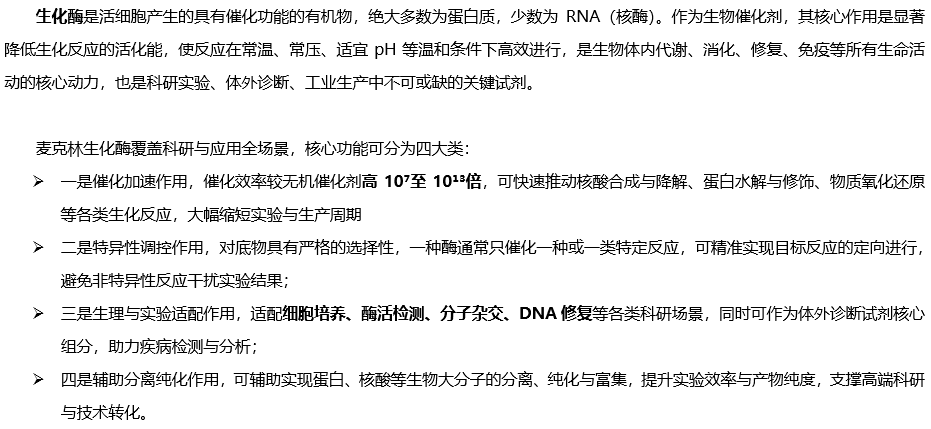 生化酶是活细胞产生的具有催化功能的有机物，绝大多数为蛋白质，少数为RNA（核酶）。作为生物催化剂，其核心作用是显著降低生化反应的活化能，使反应在常温、常压、适宜pH等温和条件下高效进行，是生物体内代谢、消化、修复、免疫等所有生命活动的核心动力，也是科研实验、体外诊断、工业生产中不可或缺的关键试剂。

麦克林生化酶覆盖科研与应用全场景，核心功能可分为四大类：

➢ 一是催化加速作用，催化效率较无机催化剂高$10^7$至$10^{13}$倍，可快速推动核酸合成与降解、蛋白水解与修饰、物质氧化还原等各类生化反应，大幅缩短实验与生产周期

➢ 二是特异性调控作用，对底物具有严格的选择性，一种酶通常只催化一种或一类特定反应，可精准实现目标反应的定向进行，避免非特异性反应干扰实验结果；

➢ 三是生理与实验适配作用，适配细胞培养、酶活检测、分子杂交、DNA修复等各类科研场景，同时可作为体外诊断试剂核心组分，助力疾病检测与分析；

➢ 四是辅助分离纯化作用，可辅助实现蛋白、核酸等生物大分子的分离、纯化与富集，提升实验效率与产物纯度，支撑高端科研与技术转化。